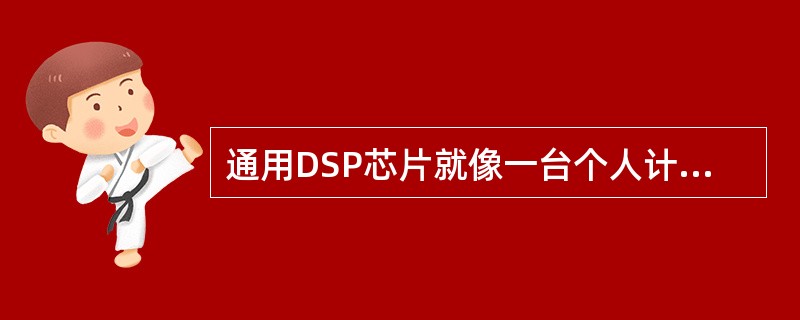 通用DSP芯片就像一台个人计...